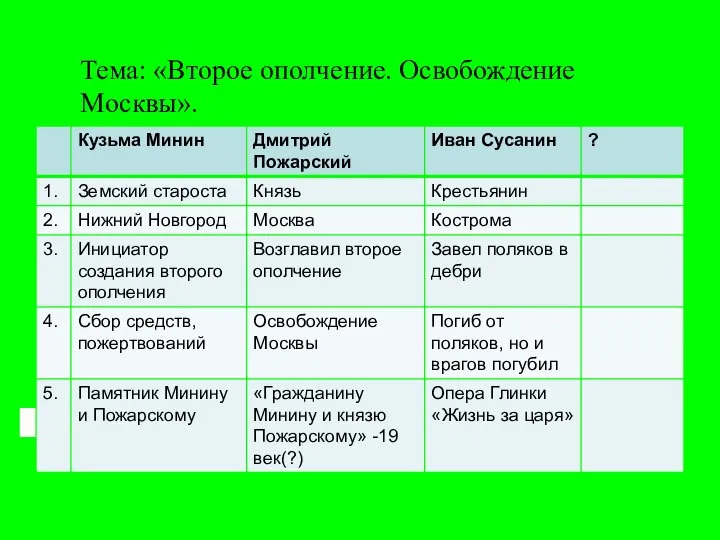 Тема: «Второе ополчение. Освобождение Москвы».

| | Кузьма Минин | Дмитрий Пожарский | Иван Сусанин | ? |
|---|---|---|---|---|
| 1. | Земский староста | Князь | Крестьянин | |
| 2. | Нижний Новгород | Москва | Кострома | |
| 3. | Инициатор создания второго ополчения | Возглавил второе ополчение | Завел поляков в дебри | |
| 4. | Сбор средств, пожертвований | Освобождение Москвы | Погиб от поляков, но и врагов погубил | |
| 5. | Памятник Минину и Пожарскому | «Гражданину Минину и князю Пожарскому» -19 век(?) | Опера Глинки «Жизнь за царя» | |